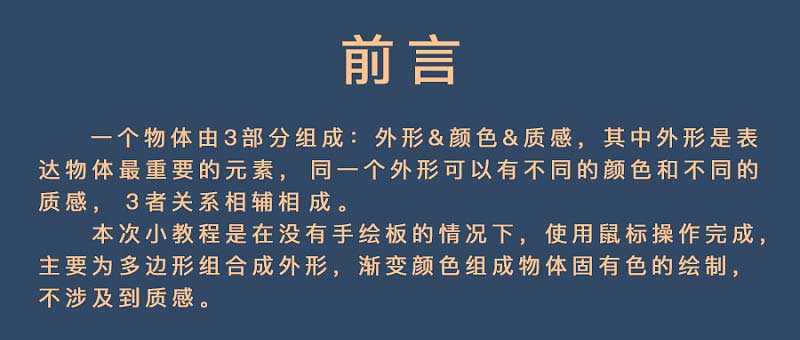 前言

一个物体由3部分组成：外形&颜色&质感，其中外形是表达物体最重要的元素，同一个外形可以有不同的颜色和不同的质感，3者关系相辅相成。

本次小教程是在没有手绘板的情况下，使用鼠标操作完成，主要为多边形组合成外形，渐变颜色组成物体固有色的绘制，不涉及到质感。